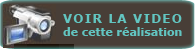 VOIR LA VIDEO
de cette réalisation